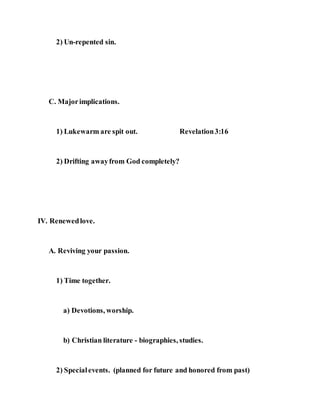 2) Un-repented sin.

C. Major implications.

1) Lukewarm are spit out. Revelation 3:16

2) Drifting away from God completely?

IV. Renewed love.

A. Reviving your passion.

1) Time together.

a) Devotions, worship.

b) Christian literature - biographies, studies.

2) Special events. (planned for future and honored from past)